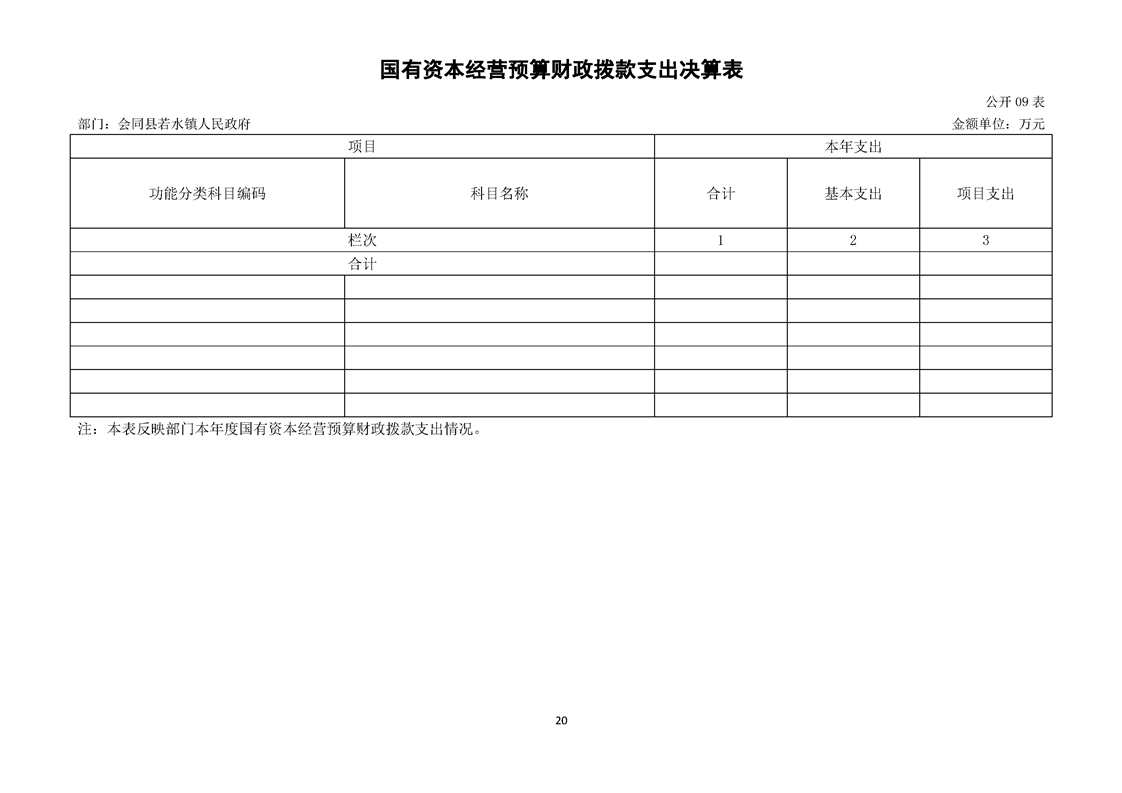 国有资本经营预算财政拨款支出决算表

公开 09 表

部门：会同县若水镇人民政府

金额单位：万元

| 项目 | | 本年支出 | | |
|---|---|---|---|---|
| 功能分类科目编码 | 科目名称 | 合计 | 基本支出 | 项目支出 |
| 栏次 | | 1 | 2 | 3 |
| 合计 | | | | |
| | | | | |
| | | | | |
| | | | | |
| | | | | |
| | | | | |
| | | | | |

注：本表反映部门本年度国有资本经营预算财政拨款支出情况。

20